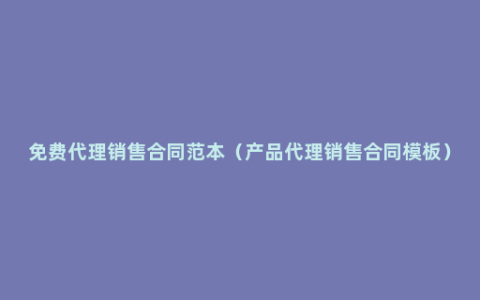 免费代理销售合同范本（产品代理销售合同模板）